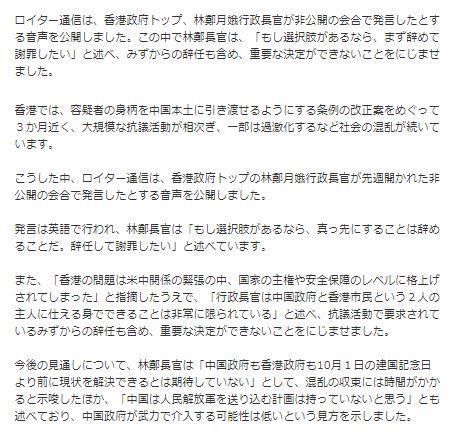 ロイター通信は、香港政府トップ、林鄭月娥行政長官が非公開の会合で発言したとする音声を公開しました。この中で林鄭長官は、「もし選択肢があるなら、まず辞めて謝罪したい」と述べ、みずからの辞任も含め、重要な決定ができないことをにじませました。

香港では、容疑者の身柄を中国本土に引き渡せるようにする条例の改正案をめぐって３か月近く、大規模な抗議活動が相次ぎ、一部は過激化するなど社会の混乱が続いています。

こうした中、ロイター通信は、香港政府トップの林鄭月娥行政長官が先週開かれた非公開の会合で発言したとする音声を公開しました。

発言は英語で行われ、林鄭長官は「もし選択肢があるなら、真っ先にすることは辞めることだ。辞任して謝罪したい」と述べています。

また、「香港の問題は米中関係の緊張の中、国家の主権や安全保障のレベルに格上げされてしまった」と指摘したうえで、「行政長官は中国政府と香港市民という２人の主人に仕える身でできることは非常に限られている」と述べ、抗議活動で要求されているみずからの辞任も含め、重要な決定ができないことをにじませました。

今後の見通しについて、林鄭長官は「中国政府も香港政府も10月１日の建国記念日より前に現状を解決できるとは期待していない」として、混乱の収束には時間がかかると示唆したほか、「中国は人民解放軍を送り込む計画は持っていないと思う」とも述べており、中国政府が武力で介入する可能性は低いという見方を示しました。